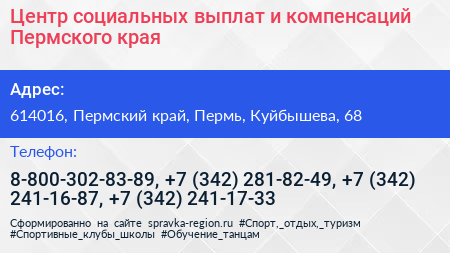 Центр социальных выплат и компенсаций Пермского края

Адрес:

614016, Пермский край, Пермь, Куйбышева, 68

Телефон:

8-800-302-83-89, +7 (342) 281-82-49, +7 (342) 241-16-87, +7 (342) 241-17-33

Сформированно на сайте spravka-region.ru #Спорт,_отдых,_туризм #Спортивные_клубы_школы #Обучение_танцам